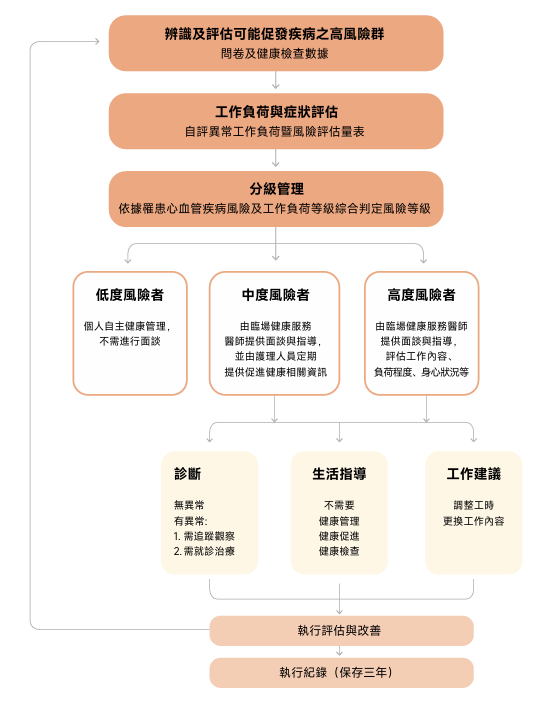 辨識及評估可能促發疾病之高風險群
問卷及健康檢查數據

工作負荷與症狀評估
自評異常工作負荷暨風險評估量表

分級管理
依據罹患心血管疾病風險及工作負荷等級綜合判定風險等級

低度風險者
個人自主健康管理，不需進行面談

中度風險者
由臨場健康服務醫師提供面談與指導，並由護理人員定期提供促進健康相關資訊

高度風險者
由臨場健康服務醫師提供面談與指導，評估工作內容、負荷程度、身心狀況等

診斷
無異常
有異常:
1. 需追蹤觀察
2. 需就診治療

生活指導
不需要
健康管理
健康促進
健康檢查

工作建議
調整工時
更換工作內容

執行評估與改善

執行紀錄（保存三年）